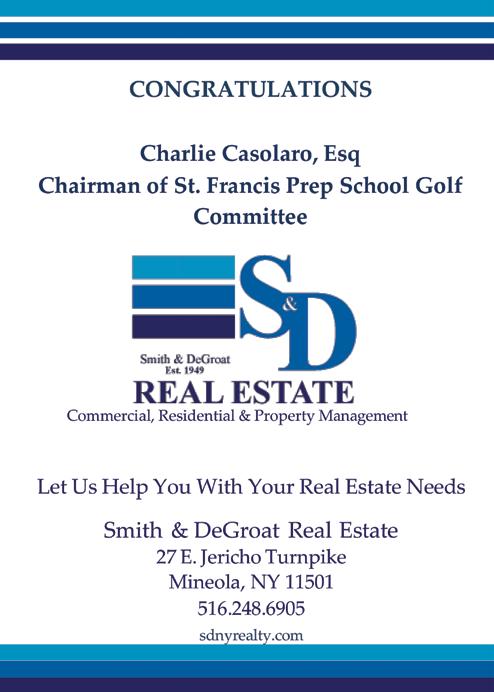 CONGRATULATIONS

Charlie Casolaro, Esq
Chairman of St. Francis Prep School Golf Committee

S&D

Smith & DeGroat
Est. 1949

REAL ESTATE
Commercial, Residential & Property Management

Let Us Help You With Your Real Estate Needs

Smith & DeGroat Real Estate
27 E. Jericho Turnpike
Mineola, NY 11501
516.248.6905
sdnyrealty.com